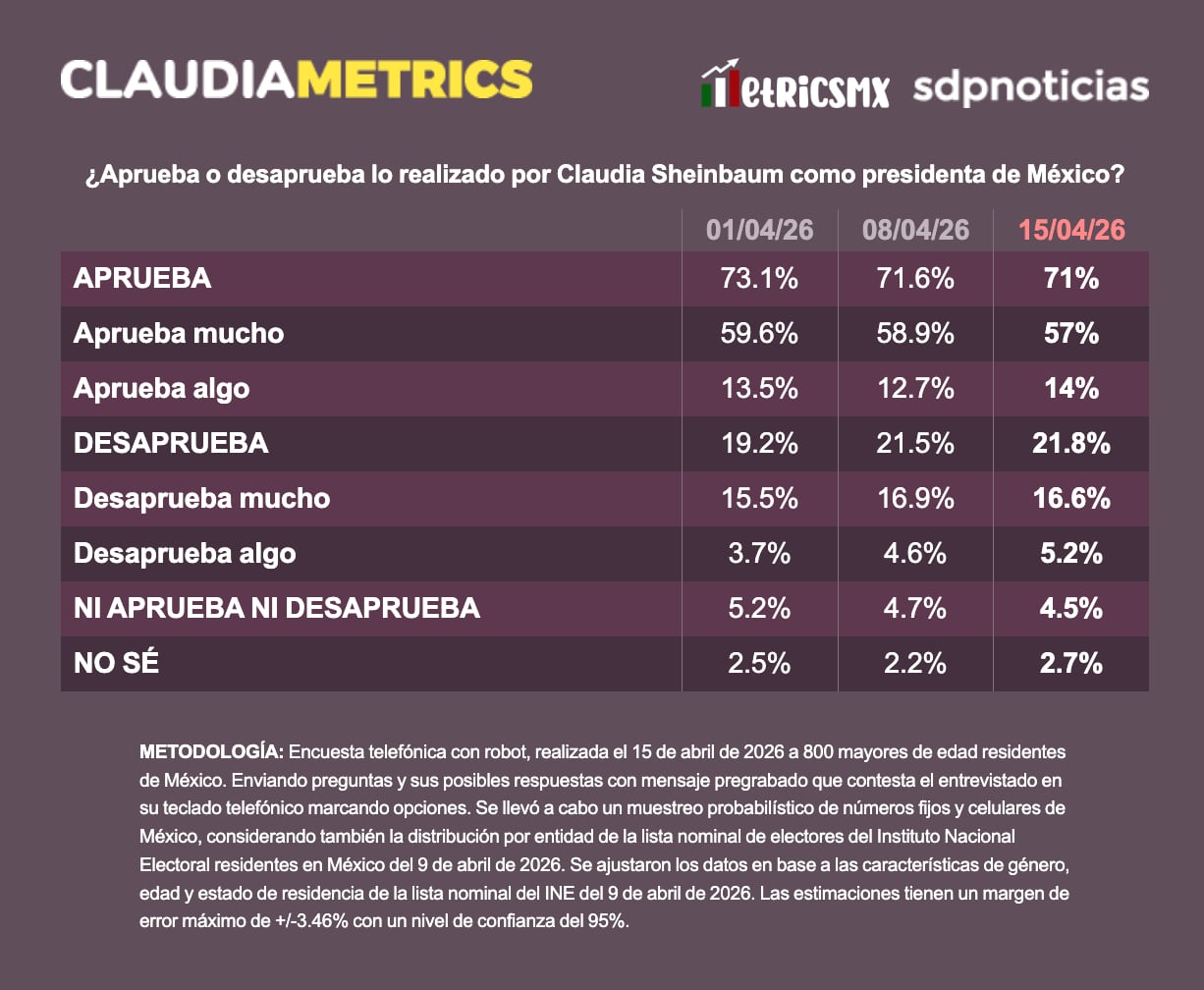 CLAUDIAMETRICS

MetricsMX sdpnoticias

¿Aprueba o desaprueba lo realizado por Claudia Sheinbaum como presidenta de México?

| | 01/04/26 | 08/04/26 | 15/04/26 |
|---|---|---|---|
| APRUEBA | 73.1% | 71.6% | 71% |
| Aprueba mucho | 59.6% | 58.9% | 57% |
| Aprueba algo | 13.5% | 12.7% | 14% |
| DESAPRUEBA | 19.2% | 21.5% | 21.8% |
| Desaprueba mucho | 15.5% | 16.9% | 16.6% |
| Desaprueba algo | 3.7% | 4.6% | 5.2% |
| NI APRUEBA NI DESAPRUEBA | 5.2% | 4.7% | 4.5% |
| NO SÉ | 2.5% | 2.2% | 2.7% |

METODOLOGÍA: Encuesta telefónica con robot, realizada el 15 de abril de 2026 a 800 mayores de edad residentes de México. Enviando preguntas y sus posibles respuestas con mensaje pregrabado que contesta el entrevistado en su teclado telefónico marcando opciones. Se llevó a cabo un muestreo probabilístico de números fijos y celulares de México, considerando también la distribución por entidad de la lista nominal de electores del Instituto Nacional Electoral residentes en México del 9 de abril de 2026. Se ajustaron los datos en base a las características de género, edad y estado de residencia de la lista nominal del INE del 9 de abril de 2026. Las estimaciones tienen un margen de error máximo de +/-3.46% con un nivel de confianza del 95%.